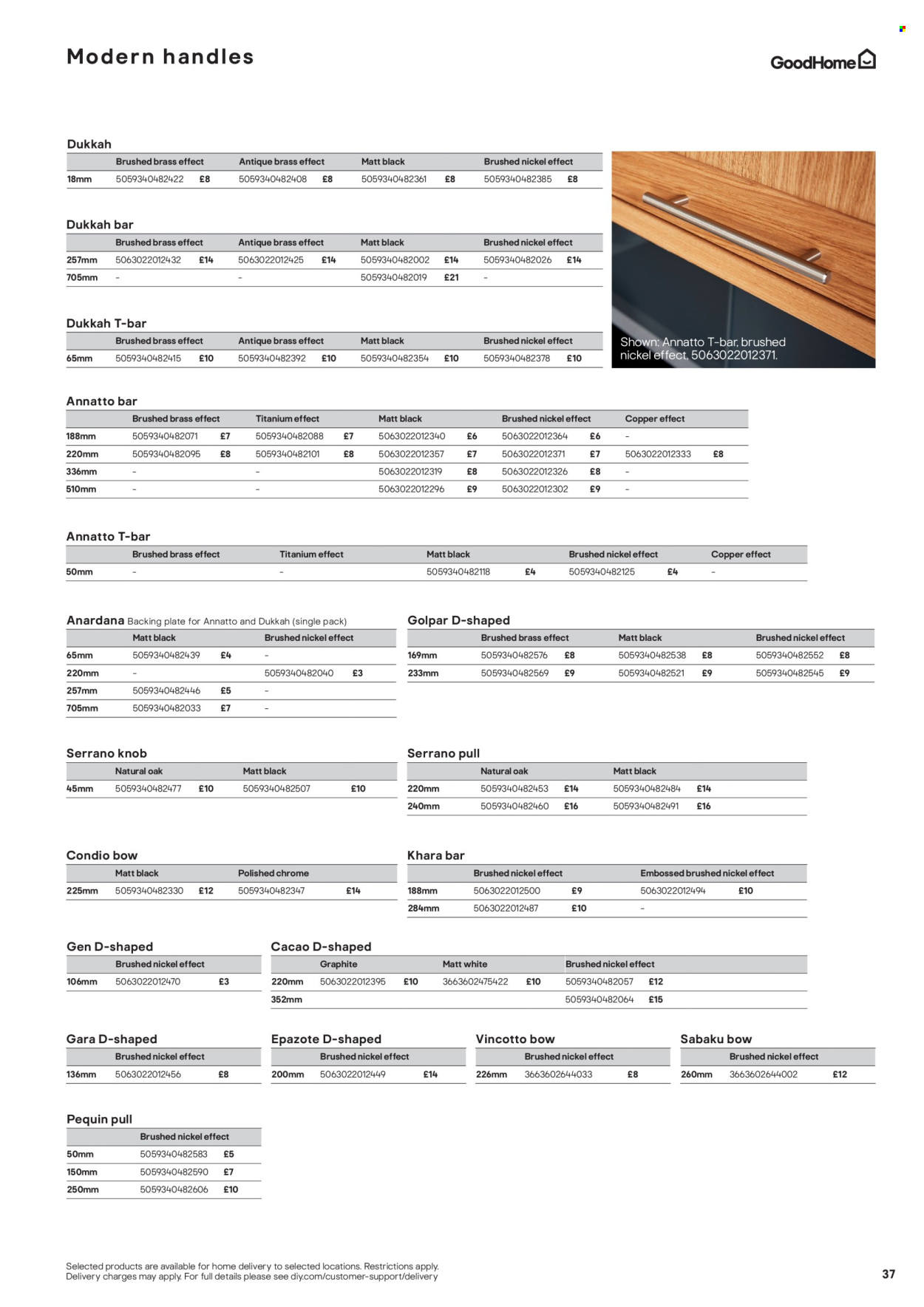 Modern handles

GoodHome

Dukkah

| | Brushed brass effect | | Antique brass effect | | Matt black | | Brushed nickel effect | |
|---|---|---|---|---|---|---|---|---|
| 18mm | 5059340482422 | £8 | 5059340482408 | £8 | 5059340482361 | £8 | 5059340482385 | £8 |

Dukkah bar

| | Brushed brass effect | | Antique brass effect | | Matt black | | Brushed nickel effect | |
|---|---|---|---|---|---|---|---|---|
| 257mm | 5063022012432 | £14 | 5063022012425 | £14 | 5059340482002 | £14 | 5059340482026 | £14 |
| 705mm | – | | – | | 5059340482019 | £21 | – | |

Dukkah T-bar

| | Brushed brass effect | | Antique brass effect | | Matt black | | Brushed nickel effect | |
|---|---|---|---|---|---|---|---|---|
| 65mm | 5059340482415 | £10 | 5059340482392 | £10 | 5059340482354 | £10 | 5059340482378 | £10 |

Shown: Annatto T-bar, brushed nickel effect, 5063022012371.

Annatto bar

| | Brushed brass effect | | Titanium effect | | Matt black | | Brushed nickel effect | | Copper effect | |
|---|---|---|---|---|---|---|---|---|---|---|
| 188mm | 5059340482071 | £7 | 5059340482088 | £7 | 5063022012340 | £6 | 5063022012364 | £6 | – | |
| 220mm | 5059340482095 | £8 | 5059340482101 | £8 | 5063022012357 | £7 | 5063022012371 | £7 | 5063022012333 | £8 |
| 336mm | – | | – | | 5063022012319 | £8 | 5063022012326 | £8 | – | |
| 510mm | – | | – | | 5063022012296 | £9 | 5063022012302 | £9 | – | |

Annatto T-bar

| | Brushed brass effect | Titanium effect | Matt black | | Brushed nickel effect | | Copper effect |
|---|---|---|---|---|---|---|---|
| 50mm | – | – | 5059340482118 | £4 | 5059340482125 | £4 | – |

Anardana Backing plate for Annatto and Dukkah (single pack)

| | Matt black | | Brushed nickel effect | |
|---|---|---|---|---|
| 65mm | 5059340482439 | £4 | – | |
| 220mm | – | | 5059340482040 | £3 |
| 257mm | 5059340482446 | £5 | – | |
| 705mm | 5059340482033 | £7 | – | |

Golpar D-shaped

| | Brushed brass effect | | Matt black | | Brushed nickel effect | |
|---|---|---|---|---|---|---|
| 169mm | 5059340482576 | £8 | 5059340482538 | £8 | 5059340482552 | £8 |
| 233mm | 5059340482569 | £9 | 5059340482521 | £9 | 5059340482545 | £9 |

Serrano knob

| | Natural oak | | Matt black | |
|---|---|---|---|---|
| 45mm | 5059340482477 | £10 | 5059340482507 | £10 |

Serrano pull

| | Natural oak | | Matt black | |
|---|---|---|---|---|
| 220mm | 5059340482453 | £14 | 5059340482484 | £14 |
| 240mm | 5059340482460 | £16 | 5059340482491 | £16 |

Condio bow

| | Matt black | | Polished chrome | |
|---|---|---|---|---|
| 225mm | 5059340482330 | £12 | 5059340482347 | £14 |

Khara bar

| | Brushed nickel effect | | Embossed brushed nickel effect | |
|---|---|---|---|---|
| 188mm | 5063022012500 | £9 | 5063022012494 | £10 |
| 284mm | 5063022012487 | £10 | – | |

Gen D-shaped

| | Brushed nickel effect | |
|---|---|---|
| 106mm | 5063022012470 | £3 |

Cacao D-shaped

| | Graphite | | Matt white | | Brushed nickel effect | |
|---|---|---|---|---|---|---|
| 220mm | 5063022012395 | £10 | 3663602475422 | £10 | 5059340482057 | £12 |
| 352mm | | | | | 5059340482064 | £15 |

Gara D-shaped

| | Brushed nickel effect | |
|---|---|---|
| 136mm | 5063022012456 | £8 |

Epazote D-shaped

| | Brushed nickel effect | |
|---|---|---|
| 200mm | 5063022012449 | £14 |

Vincotto bow

| | Brushed nickel effect | |
|---|---|---|
| 226mm | 3663602644033 | £8 |

Sabaku bow

| | Brushed nickel effect | |
|---|---|---|
| 260mm | 3663602644002 | £12 |

Pequin pull

| | Brushed nickel effect | |
|---|---|---|
| 50mm | 5059340482583 | £5 |
| 150mm | 5059340482590 | £7 |
| 250mm | 5059340482606 | £10 |

Selected products are available for home delivery to selected locations. Restrictions apply. Delivery charges may apply. For full details please see diy.com/customer-support/delivery

37